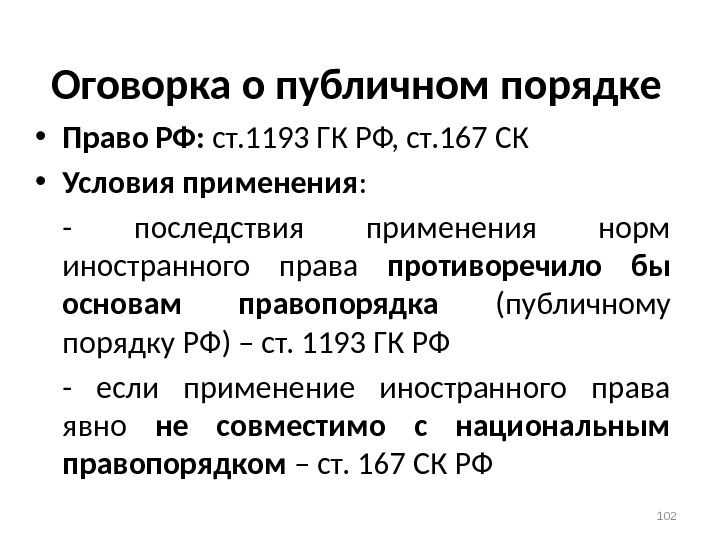 Оговорка о публичном порядке

• Право РФ: ст.1193 ГК РФ, ст.167 СК

• Условия применения:

- последствия применения норм иностранного права противоречило бы основам правопорядка (публичному порядку РФ) – ст. 1193 ГК РФ

- если применение иностранного права явно не совместимо с национальным правопорядком – ст. 167 СК РФ

102